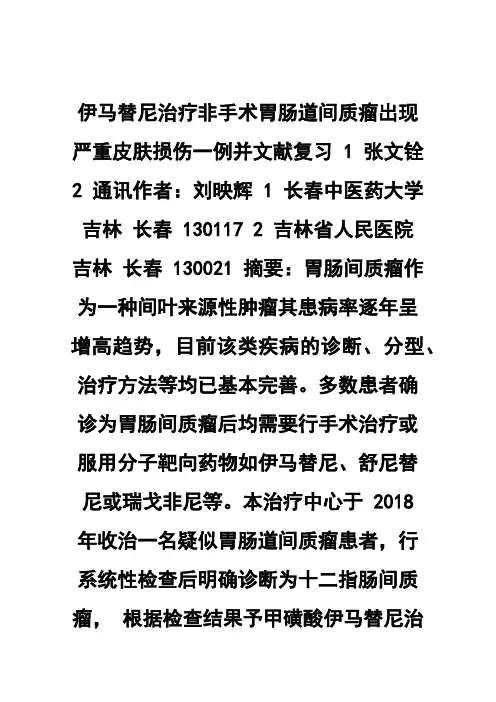 伊马替尼治疗非手术胃肠道间质瘤出现严重皮肤损伤一例并文献复习 1 张文铨 2 通讯作者：刘映辉 1 长春中医药大学 吉林 长春 130117 2 吉林省人民医院 吉林 长春 130021 摘要：胃肠间质瘤作为一种间叶来源性肿瘤其患病率逐年呈增高趋势，目前该类疾病的诊断、分型、治疗方法等均已基本完善。多数患者确诊为胃肠间质瘤后均需要行手术治疗或服用分子靶向药物如伊马替尼、舒尼替尼或瑞戈非尼等。本治疗中心于 2018 年收治一名疑似胃肠道间质瘤患者，行系统性检查后明确诊断为十二指肠间质瘤， 根据检查结果予甲磺酸伊马替尼治